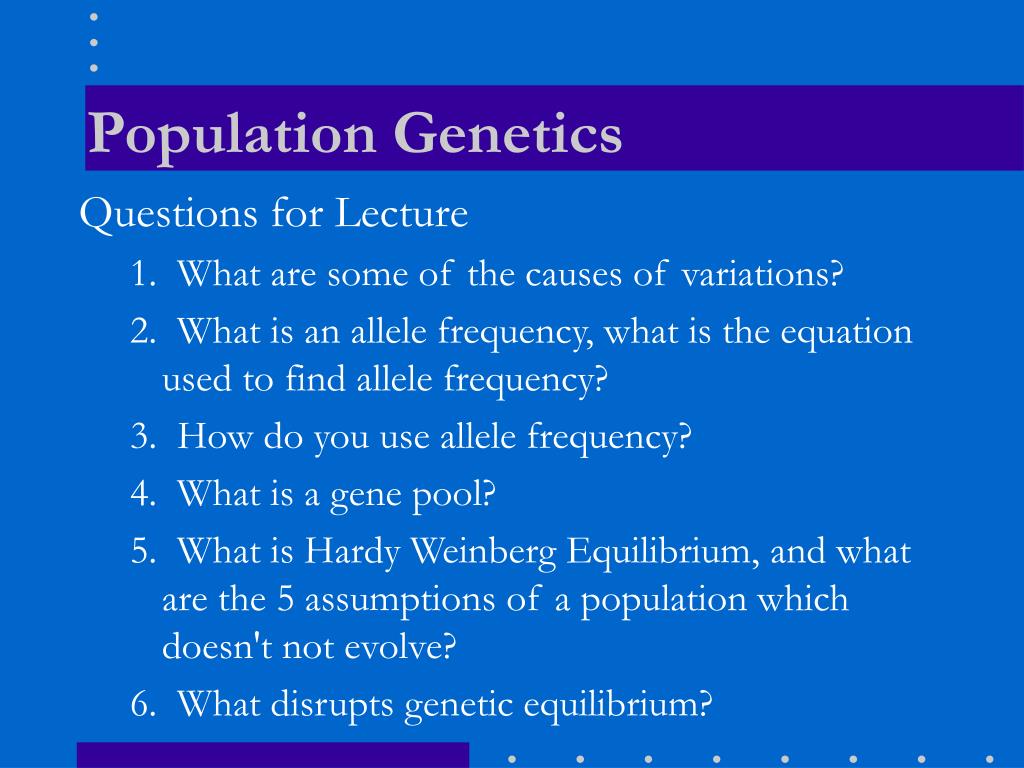 Population Genetics

Questions for Lecture

1. What are some of the causes of variations?

2. What is an allele frequency, what is the equation used to find allele frequency?

3. How do you use allele frequency?

4. What is a gene pool?

5. What is Hardy Weinberg Equilibrium, and what are the 5 assumptions of a population which doesn't not evolve?

6. What disrupts genetic equilibrium?